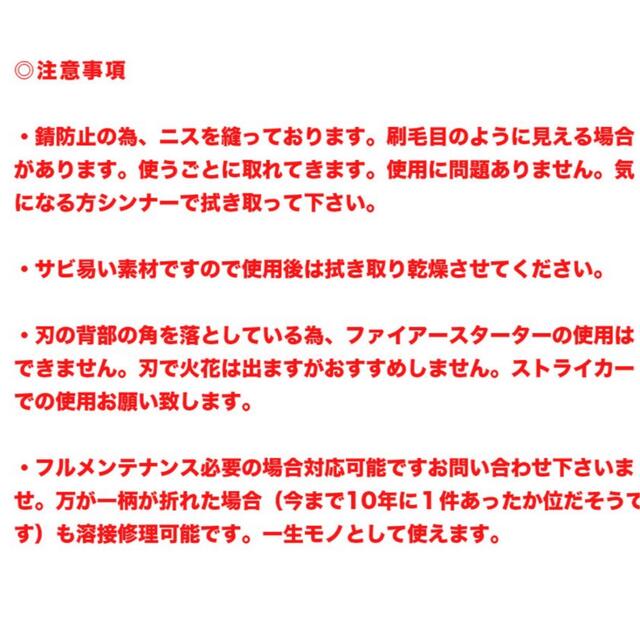 ◎注意事項

・錆防止の為、ニスを縫っております。刷毛目のように見える場合があります。使うごとに取れてきます。使用に問題ありません。気になる方シンナーで拭き取って下さい。

・サビ易い素材ですので使用後は拭き取り乾燥させてください。

・刃の背部の角を落としている為、ファイアースターターの使用はできません。刃で火花は出ますがおすすめしません。ストライカーでの使用お願い致します。

・フルメンテナンス必要の場合対応可能ですお問い合わせ下さいませ。万が一柄が折れた場合（今まで10年に１件あったか位だそうです）も溶接修理可能です。一生モノとして使えます。